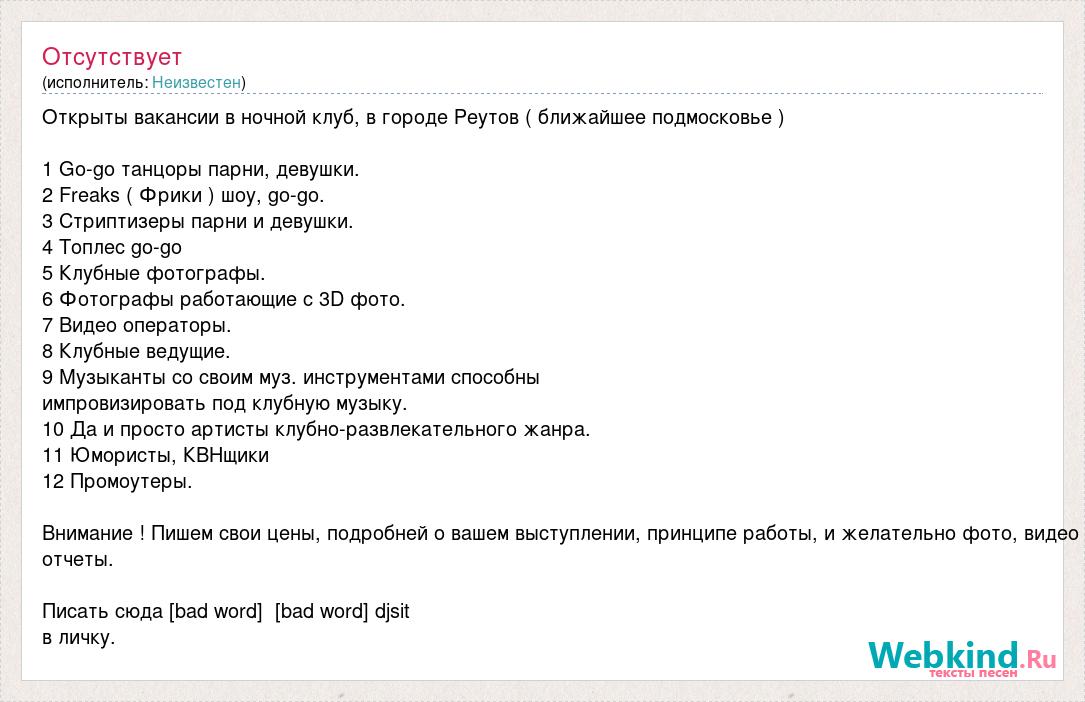 Отсутствует
(исполнитель: Неизвестен)

Открыты вакансии в ночной клуб, в городе Реутов ( ближайшее подмосковье )

1 Go-go танцоры парни, девушки.
2 Freaks ( Фрики ) шоу, go-go.
3 Стриптизеры парни и девушки.
4 Топлес go-go
5 Клубные фотографы.
6 Фотографы работающие с 3D фото.
7 Видео операторы.
8 Клубные ведущие.
9 Музыканты со своим муз. инструментами способны импровизировать под клубную музыку.
10 Да и просто артисты клубно-развлекательного жанра.
11 Юмористы, КВНщики
12 Промоутеры.

Внимание ! Пишем свои цены, подробней о вашем выступлении, принципе работы, и желательно фото, видео отчеты.

Писать сюда [bad word] [bad word] djsit
в личку.

Webkind.Ru
тексты песен